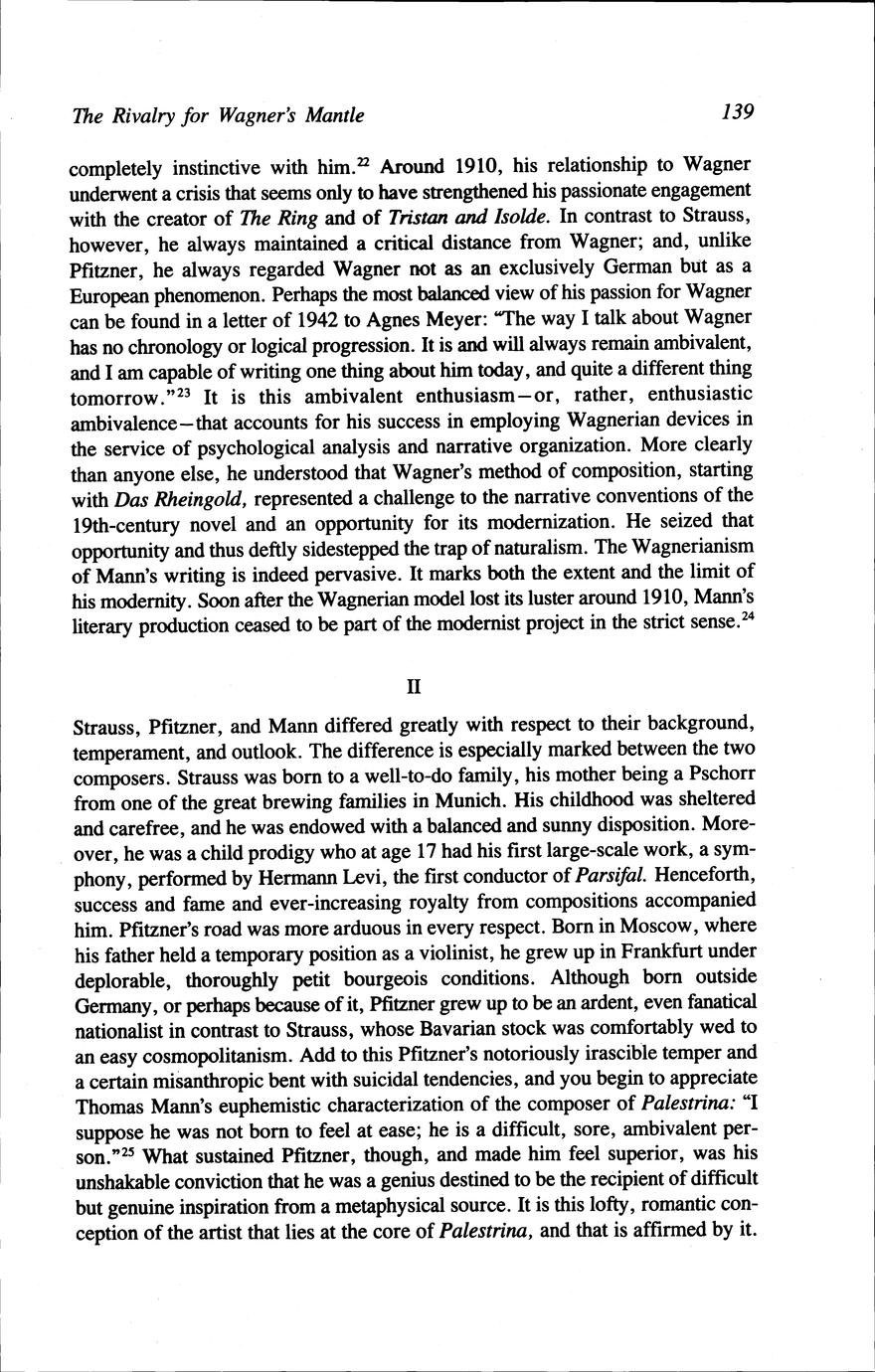 The Rivalry for Wagner's Mantle 139

completely instinctive with him.$^{22}$ Around 1910, his relationship to Wagner underwent a crisis that seems only to have strengthened his passionate engagement with the creator of The Ring and of Tristan and Isolde. In contrast to Strauss, however, he always maintained a critical distance from Wagner; and, unlike Pfitzner, he always regarded Wagner not as an exclusively German but as a European phenomenon. Perhaps the most balanced view of his passion for Wagner can be found in a letter of 1942 to Agnes Meyer: "The way I talk about Wagner has no chronology or logical progression. It is and will always remain ambivalent, and I am capable of writing one thing about him today, and quite a different thing tomorrow."$^{23}$ It is this ambivalent enthusiasm—or, rather, enthusiastic ambivalence—that accounts for his success in employing Wagnerian devices in the service of psychological analysis and narrative organization. More clearly than anyone else, he understood that Wagner's method of composition, starting with Das Rheingold, represented a challenge to the narrative conventions of the 19th-century novel and an opportunity for its modernization. He seized that opportunity and thus deftly sidestepped the trap of naturalism. The Wagnerianism of Mann's writing is indeed pervasive. It marks both the extent and the limit of his modernity. Soon after the Wagnerian model lost its luster around 1910, Mann's literary production ceased to be part of the modernist project in the strict sense.$^{24}$

II

Strauss, Pfitzner, and Mann differed greatly with respect to their background, temperament, and outlook. The difference is especially marked between the two composers. Strauss was born to a well-to-do family, his mother being a Pschorr from one of the great brewing families in Munich. His childhood was sheltered and carefree, and he was endowed with a balanced and sunny disposition. Moreover, he was a child prodigy who at age 17 had his first large-scale work, a symphony, performed by Hermann Levi, the first conductor of Parsifal. Henceforth, success and fame and ever-increasing royalty from compositions accompanied him. Pfitzner's road was more arduous in every respect. Born in Moscow, where his father held a temporary position as a violinist, he grew up in Frankfurt under deplorable, thoroughly petit bourgeois conditions. Although born outside Germany, or perhaps because of it, Pfitzner grew up to be an ardent, even fanatical nationalist in contrast to Strauss, whose Bavarian stock was comfortably wed to an easy cosmopolitanism. Add to this Pfitzner's notoriously irascible temper and a certain misanthropic bent with suicidal tendencies, and you begin to appreciate Thomas Mann's euphemistic characterization of the composer of Palestrina: "I suppose he was not born to feel at ease; he is a difficult, sore, ambivalent person."$^{25}$ What sustained Pfitzner, though, and made him feel superior, was his unshakable conviction that he was a genius destined to be the recipient of difficult but genuine inspiration from a metaphysical source. It is this lofty, romantic conception of the artist that lies at the core of Palestrina, and that is affirmed by it.